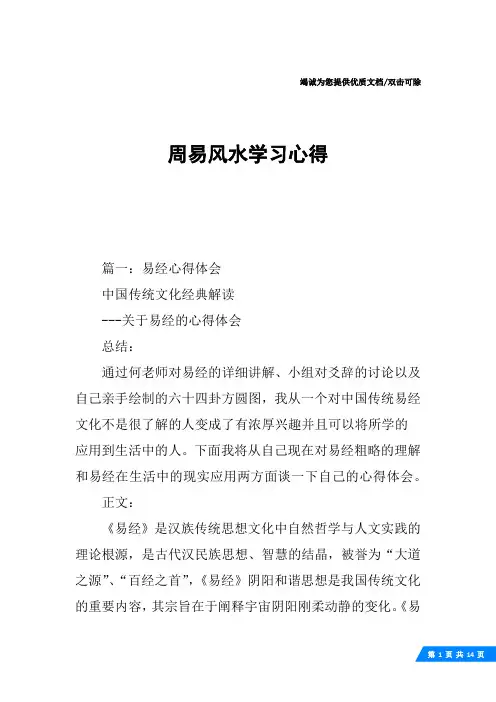 竭诚为您提供优质文档/双击可除

周易风水学习心得

篇一：易经心得体会

中国传统文化经典解读

---关于易经的心得体会

总结：

通过何老师对易经的详细讲解、小组对爻辞的讨论以及自己亲手绘制的六十四卦方圆图，我从一个对中国传统易经文化不是很了解的人变成了有浓厚兴趣并且可以将所学的应用到生活中的人。下面我将从自己现在对易经粗略的理解和易经在生活中的现实应用两方面谈一下自己的心得体会。

正文：

《易经》是汉族传统思想文化中自然哲学与人文实践的理论根源，是古代汉民族思想、智慧的结晶，被誉为“大道之源”、“百经之首”，《易经》阴阳和谐思想是我国传统文化的重要内容，其宗旨在于阐释宇宙阴阳刚柔动静的变化。《易

第 1 页 共 14 页